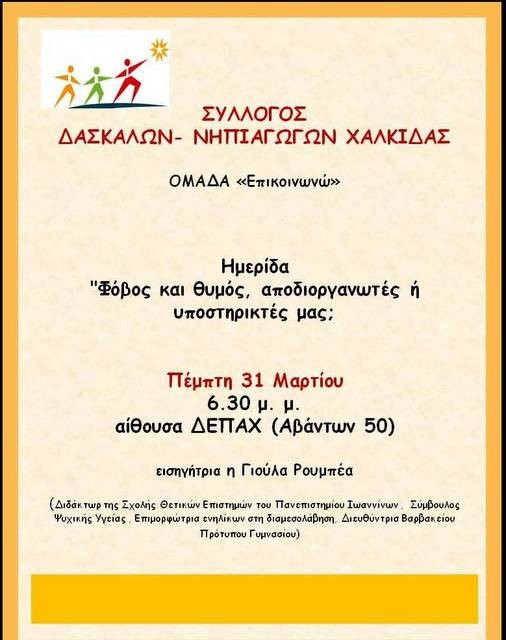 ΣΥΛΛΟΓΟΣ
ΔΑΣΚΑΛΩΝ- ΝΗΠΙΑΓΩΓΩΝ ΧΑΛΚΙΔΑΣ

ΟΜΑΔΑ «Επικοινωνώ»

Ημερίδα
"Φόβος και θυμός, αποδιοργανωτές ή υποστηρικτές μας;

Πέμπτη 31 Μαρτίου
6.30 μ. μ.
αίθουσα ΔΕΠΑΧ (Αβάντων 50)

εισηγήτρια η Γιούλα Ρουμπέα

(Διδάκτωρ της Σχολής Θετικών Επιστημών του Πανεπιστημίου Ιωαννίνων , Σύμβουλος Ψυχικής Υγείας , Επιμορφώτρια ενηλίκων στη διαμεσολάβηση, Διευθύντρια Βαρβακείου Πρότυπου Γυμνασίου)